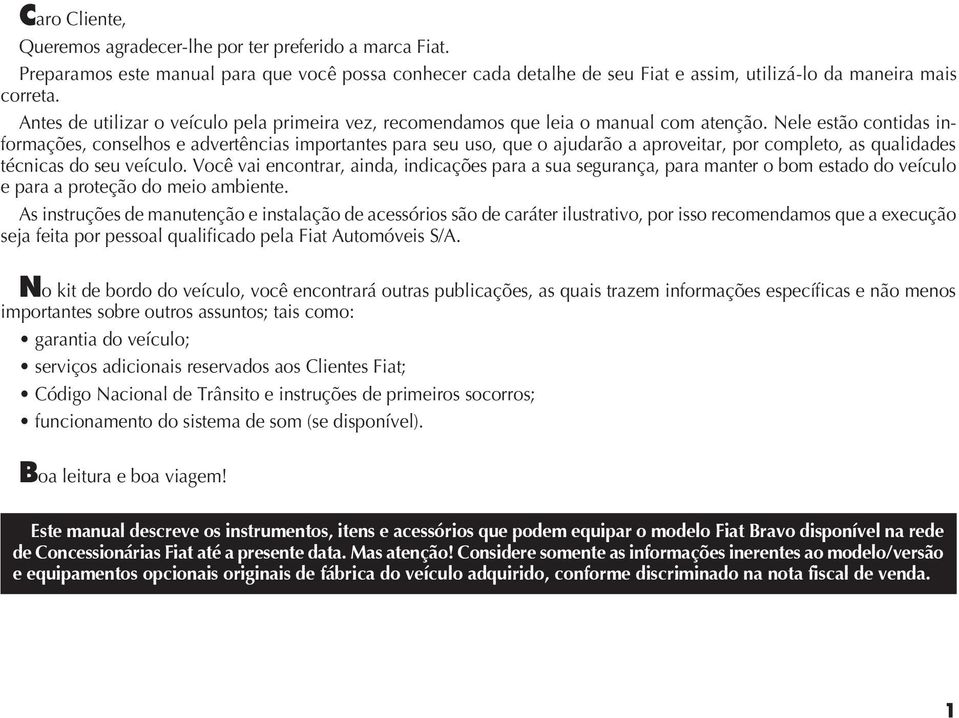 Caro Cliente,

Queremos agradecer-lhe por ter preferido a marca Fiat.

Preparamos este manual para que você possa conhecer cada detalhe de seu Fiat e assim, utilizá-lo da maneira mais correta.

Antes de utilizar o veículo pela primeira vez, recomendamos que leia o manual com atenção. Nele estão contidas informações, conselhos e advertências importantes para seu uso, que o ajudarão a aproveitar, por completo, as qualidades técnicas do seu veículo. Você vai encontrar, ainda, indicações para a sua segurança, para manter o bom estado do veículo e para a proteção do meio ambiente.

As instruções de manutenção e instalação de acessórios são de caráter ilustrativo, por isso recomendamos que a execução seja feita por pessoal qualificado pela Fiat Automóveis S/A.

No kit de bordo do veículo, você encontrará outras publicações, as quais trazem informações específicas e não menos importantes sobre outros assuntos; tais como:

• garantia do veículo;

• serviços adicionais reservados aos Clientes Fiat;

• Código Nacional de Trânsito e instruções de primeiros socorros;

• funcionamento do sistema de som (se disponível).

Boa leitura e boa viagem!

Este manual descreve os instrumentos, itens e acessórios que podem equipar o modelo Fiat Bravo disponível na rede de Concessionárias Fiat até a presente data. Mas atenção! Considere somente as informações inerentes ao modelo/versão e equipamentos opcionais originais de fábrica do veículo adquirido, conforme discriminado na nota fiscal de venda.

1